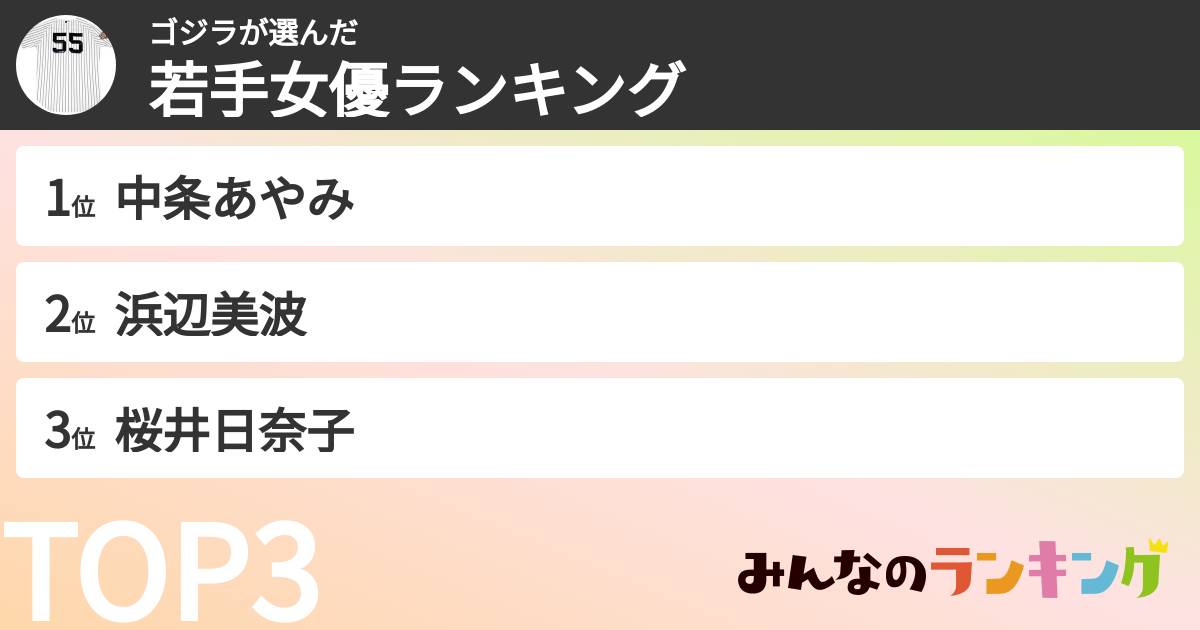 55

ゴジラが選んだ
若手女優ランキング

1位 中条あやみ

2位 浜辺美波

3位 桜井日奈子

TOP3

みんなのランキング